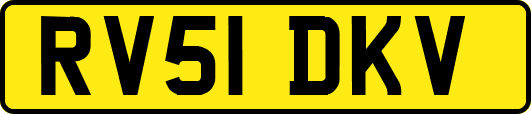 RV51 DKV